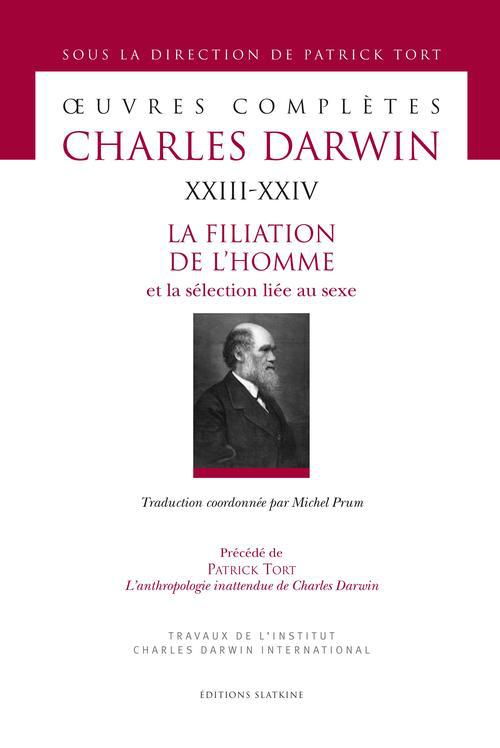 SOUS LA DIRECTION DE PATRICK TORT

ŒUVRES COMPLÈTES

CHARLES DARWIN

XXIII-XXIV

LA FILIATION DE L'HOMME

et la sélection liée au sexe

Traduction coordonnée par Michel Prum

Précédé de

PATRICK TORT

L'anthropologie inattendue de Charles Darwin

TRAVAUX DE L'INSTITUT

CHARLES DARWIN INTERNATIONAL

ÉDITIONS SLATKINE